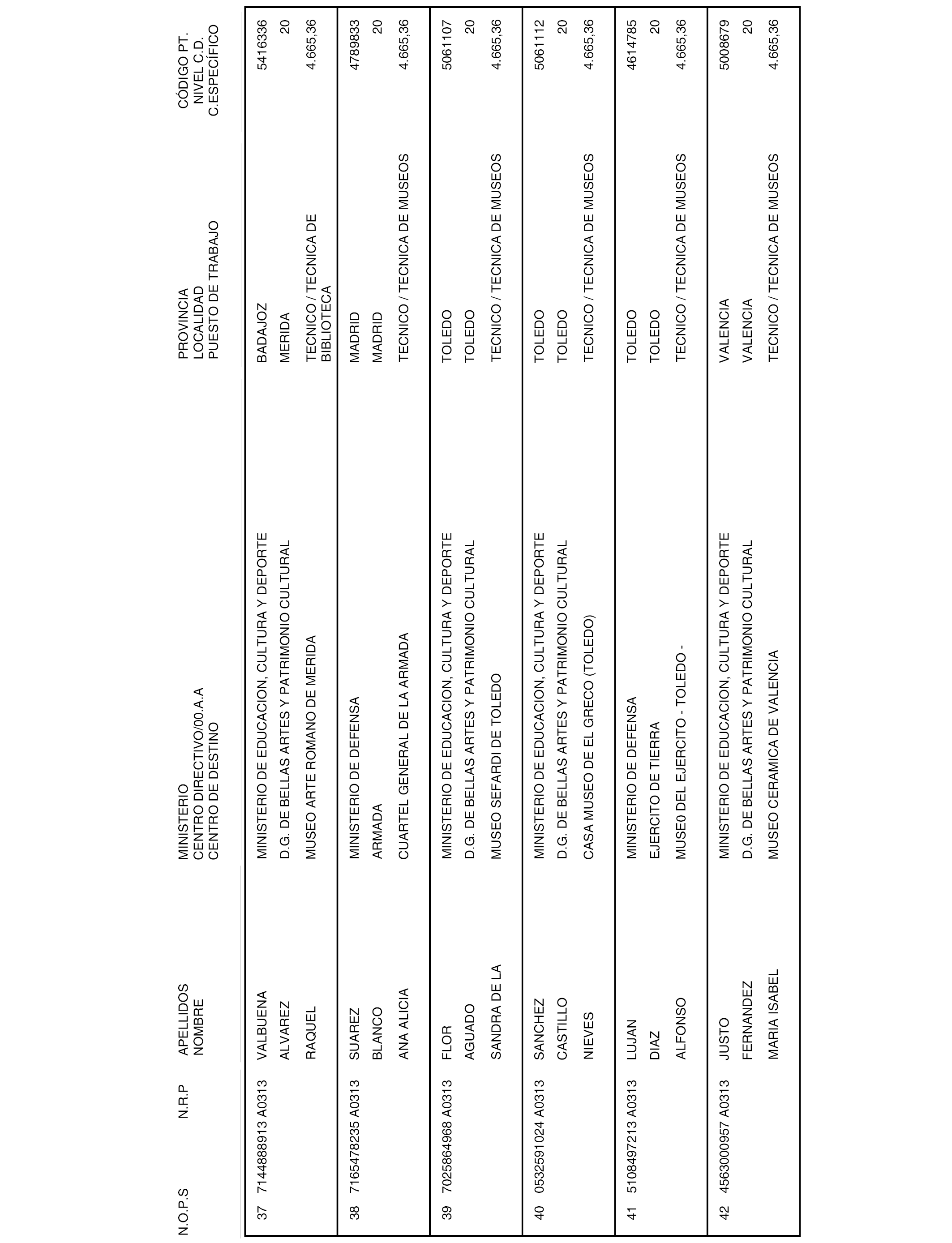 | N.O.P.S | N.R.P | APELLIDOS NOMBRE | MINISTERIO CENTRO DIRECTIVO/00.A.A CENTRO DE DESTINO | PROVINCIA LOCALIDAD PUESTO DE TRABAJO | CÓDIGO PT. NIVEL C.D. C.ESPECÍFICO |
|---|---|---|---|---|---|
| 37 | 7144888913 A0313 | VALBUENA ALVAREZ RAQUEL | MINISTERIO DE EDUCACION, CULTURA Y DEPORTE D.G. DE BELLAS ARTES Y PATRIMONIO CULTURAL MUSEO ARTE ROMANO DE MERIDA | BADAJOZ MERIDA TECNICO / TECNICA DE BIBLIOTECA | 5416336 20 4.665,36 |
| 38 | 7165478235 A0313 | SUAREZ BLANCO ANA ALICIA | MINISTERIO DE DEFENSA ARMADA CUARTEL GENERAL DE LA ARMADA | MADRID MADRID TECNICO / TECNICA DE MUSEOS | 4789833 20 4.665,36 |
| 39 | 7025864968 A0313 | FLOR AGUADO SANDRA DE LA | MINISTERIO DE EDUCACION, CULTURA Y DEPORTE D.G. DE BELLAS ARTES Y PATRIMONIO CULTURAL MUSEO SEFARDI DE TOLEDO | TOLEDO TOLEDO TECNICO / TECNICA DE MUSEOS | 5061107 20 4.665,36 |
| 40 | 0532591024 A0313 | SANCHEZ CASTILLO NIEVES | MINISTERIO DE EDUCACION, CULTURA Y DEPORTE D.G. DE BELLAS ARTES Y PATRIMONIO CULTURAL CASA MUSEO DE EL GRECO (TOLEDO) | TOLEDO TOLEDO TECNICO / TECNICA DE MUSEOS | 5061112 20 4.665,36 |
| 41 | 5108497213 A0313 | LUJAN DIAZ ALFONSO | MINISTERIO DE DEFENSA EJERCITO DE TIERRA MUSE0 DEL EJERCITO - TOLEDO - | TOLEDO TOLEDO TECNICO / TECNICA DE MUSEOS | 4614785 20 4.665,36 |
| 42 | 4563000957 A0313 | JUSTO FERNANDEZ MARIA ISABEL | MINISTERIO DE EDUCACION, CULTURA Y DEPORTE D.G. DE BELLAS ARTES Y PATRIMONIO CULTURAL MUSEO CERAMICA DE VALENCIA | VALENCIA VALENCIA TECNICO / TECNICA DE MUSEOS | 5008679 20 4.665,36 |